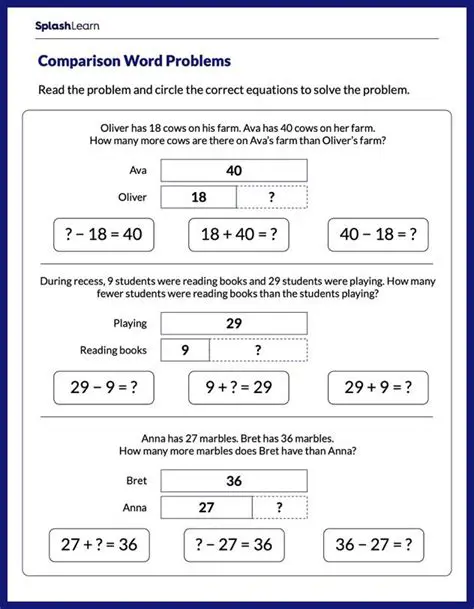 SplashLearn

Comparison Word Problems

Read the problem and circle the correct equations to solve the problem.

Oliver has 18 cows on his farm. Ava has 40 cows on her farm. How many more cows are there on Ava's farm than Oliver's farm?

Ava 40

Oliver 18 ?

$? - 18 = 40$

$18 + 40 = ?$

$40 - 18 = ?$

During recess, 9 students were reading books and 29 students were playing. How many fewer students were reading books than the students playing?

Playing 29

Reading books 9 ?

$29 - 9 = ?$

$9 + ? = 29$

$29 + 9 = ?$

Anna has 27 marbles. Bret has 36 marbles. How many more marbles does Bret have than Anna?

Bret 36

Anna 27 ?

$27 + ? = 36$

$? - 27 = 36$

$36 - 27 = ?$